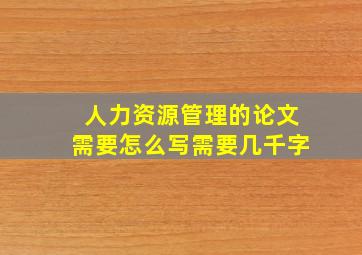 人力资源管理的论文
需要怎么写需要几千字